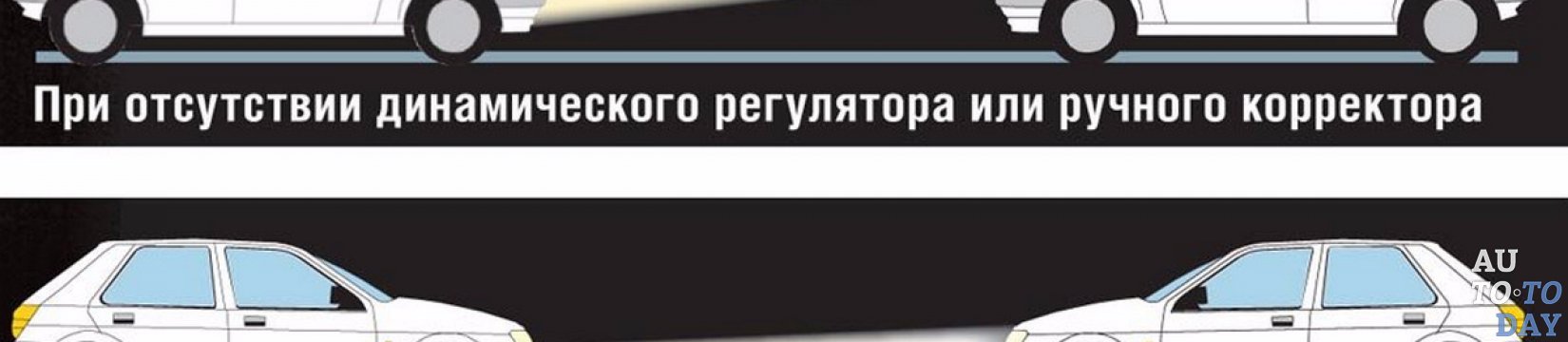 При отсутствии динамического регулятора или ручного корректора

AU
TO·TO
DAY